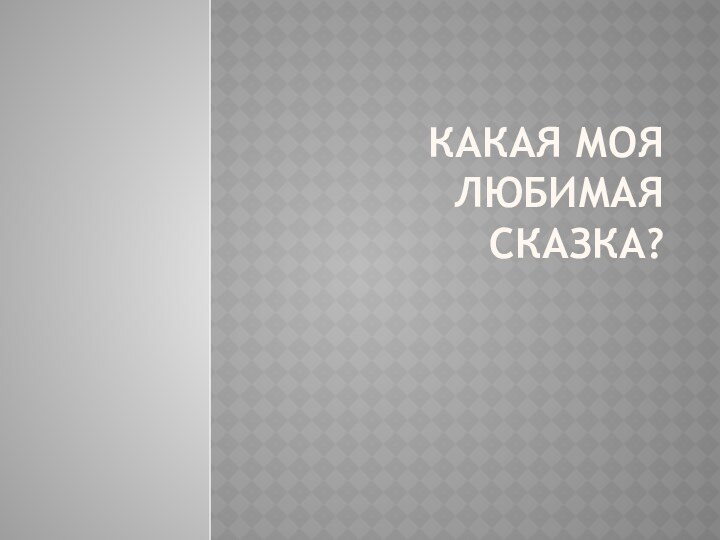 КАКАЯ МОЯ ЛЮБИМАЯ СКАЗКА?